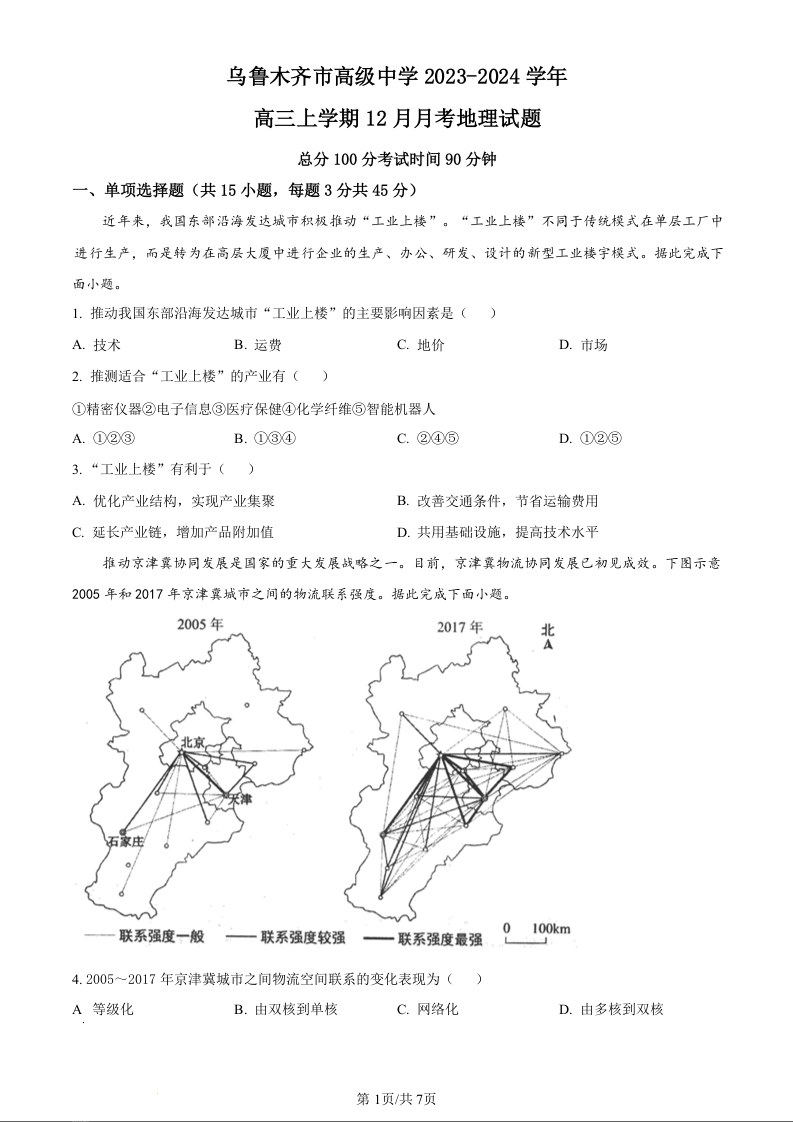 乌鲁木齐市高级中学 2023-2024 学年

高三上学期 12 月月考地理试题

总分 100 分考试时间 90 分钟

一、单项选择题（共 15 小题，每题 3 分共 45 分）

近年来，我国东部沿海发达城市积极推动“工业上楼”。“工业上楼”不同于传统模式在单层工厂中进行生产，而是转为在高层大厦中进行企业的生产、办公、研发、设计的新型工业楼宇模式。据此完成下面小题。

1. 推动我国东部沿海发达城市“工业上楼”的主要影响因素是（ ）

A. 技术　B. 运费　C. 地价　D. 市场

2. 推测适合“工业上楼”的产业有（ ）

①精密仪器②电子信息③医疗保健④化学纤维⑤智能机器人

A. ①②③　B. ①③④　C. ②④⑤　D. ①②⑤

3. “工业上楼”有利于（ ）

A. 优化产业结构，实现产业集聚　B. 改善交通条件，节省运输费用

C. 延长产业链，增加产品附加值　D. 共用基础设施，提高技术水平

推动京津冀协同发展是国家的重大发展战略之一。目前，京津冀物流协同发展已初见成效。下图示意 2005 年和 2017 年京津冀城市之间的物流联系强度。据此完成下面小题。

2005 年

北京

天津

石家庄

2017 年

北

联系强度一般　联系强度较强　联系强度最强　0　100km

4. 2005～2017 年京津冀城市之间物流空间联系的变化表现为（ ）

A 等级化　B. 由双核到单核　C. 网络化　D. 由多核到双核

第 1页/共 7页